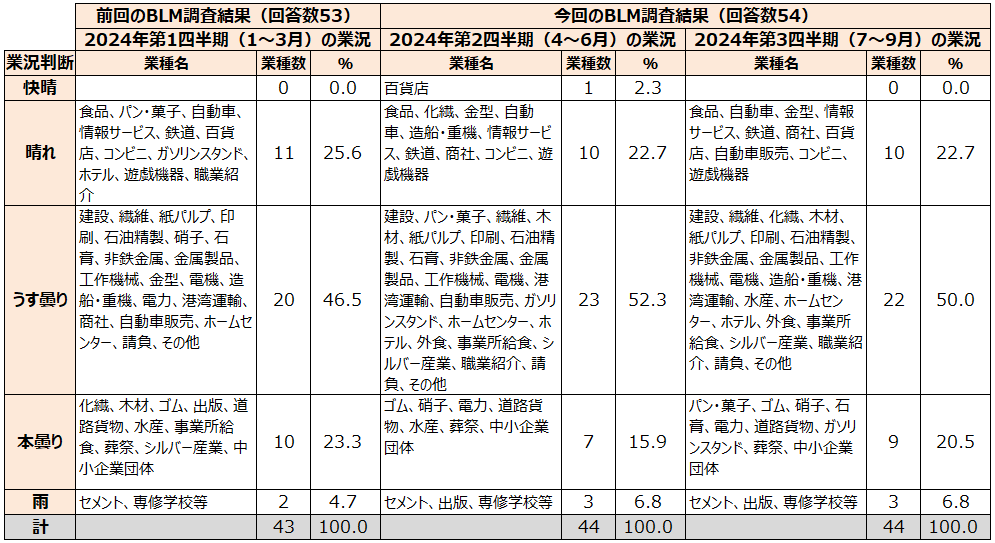 | | 前回のBLM調査結果（回答数53） | | | 今回のBLM調査結果（回答数54） | | | | | |
|---|---|---|---|---|---|---|---|---|---|
| | 2024年第1四半期（1～3月）の業況 | | | 2024年第2四半期（4～6月）の業況 | | | 2024年第3四半期（7～9月）の業況 | | |
| 業況判断 | 業種名 | 業種数 | % | 業種名 | 業種数 | % | 業種名 | 業種数 | % |
| 快晴 | | 0 | 0.0 | 百貨店 | 1 | 2.3 | | 0 | 0.0 |
| 晴れ | 食品、パン・菓子、自動車、情報サービス、鉄道、百貨店、コンビニ、ガソリンスタンド、ホテル、遊戯機器、職業紹介 | 11 | 25.6 | 食品、化繊、金型、自動車、造船・重機、情報サービス、鉄道、商社、コンビニ、遊戯機器 | 10 | 22.7 | 食品、自動車、金型、情報サービス、鉄道、商社、百貨店、自動車販売、コンビニ、遊戯機器 | 10 | 22.7 |
| うす曇り | 建設、繊維、紙パルプ、印刷、石油精製、硝子、石膏、非鉄金属、金属製品、工作機械、金型、電機、造船・重機、電力、港湾運輸、商社、自動車販売、ホームセンター、請負、その他 | 20 | 46.5 | 建設、パン・菓子、繊維、木材、紙パルプ、印刷、石油精製、石膏、非鉄金属、金属製品、工作機械、電機、港湾運輸、自動車販売、ガソリンスタンド、ホームセンター、ホテル、外食、事業所給食、シルバー産業、職業紹介、請負、その他 | 23 | 52.3 | 建設、繊維、化繊、木材、紙パルプ、印刷、石油精製、非鉄金属、金属製品、工作機械、電機、造船・重機、港湾運輸、水産、ホームセンター、ホテル、外食、事業所給食、シルバー産業、職業紹介、請負、その他 | 22 | 50.0 |
| 本曇り | 化繊、木材、ゴム、出版、道路貨物、水産、事業所給食、葬祭、シルバー産業、中小企業団体 | 10 | 23.3 | ゴム、硝子、電力、道路貨物、水産、葬祭、中小企業団体 | 7 | 15.9 | パン・菓子、ゴム、硝子、石膏、電力、道路貨物、ガソリンスタンド、葬祭、中小企業団体 | 9 | 20.5 |
| 雨 | セメント、専修学校等 | 2 | 4.7 | セメント、出版、専修学校等 | 3 | 6.8 | セメント、出版、専修学校等 | 3 | 6.8 |
| 計 | | 43 | 100.0 | | 44 | 100.0 | | 44 | 100.0 |